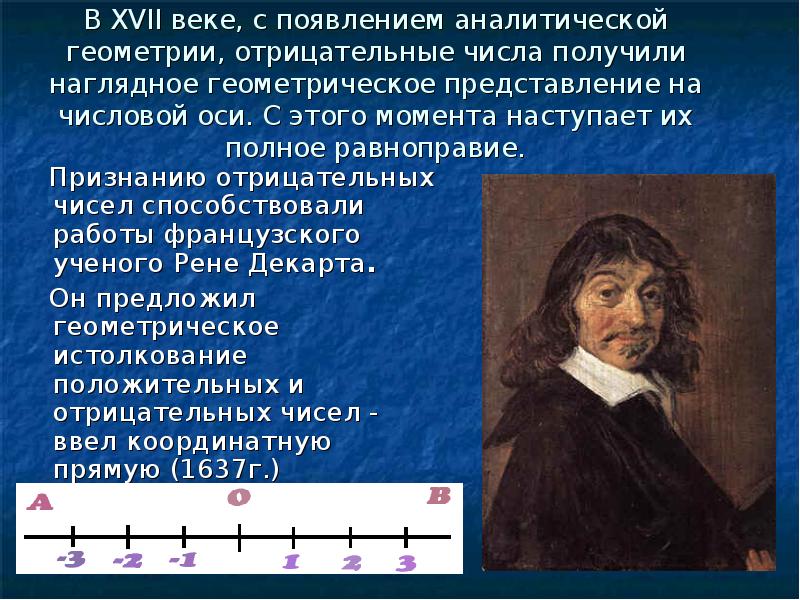 В XVII веке, с появлением аналитической геометрии, отрицательные числа получили наглядное геометрическое представление на числовой оси. С этого момента наступает их полное равноправие.

Признанию отрицательных чисел способствовали работы французского ученого Рене Декарта.

Он предложил геометрическое истолкование положительных и отрицательных чисел - ввел координатную прямую (1637г.)

A O B
-3 -2 -1 1 2 3